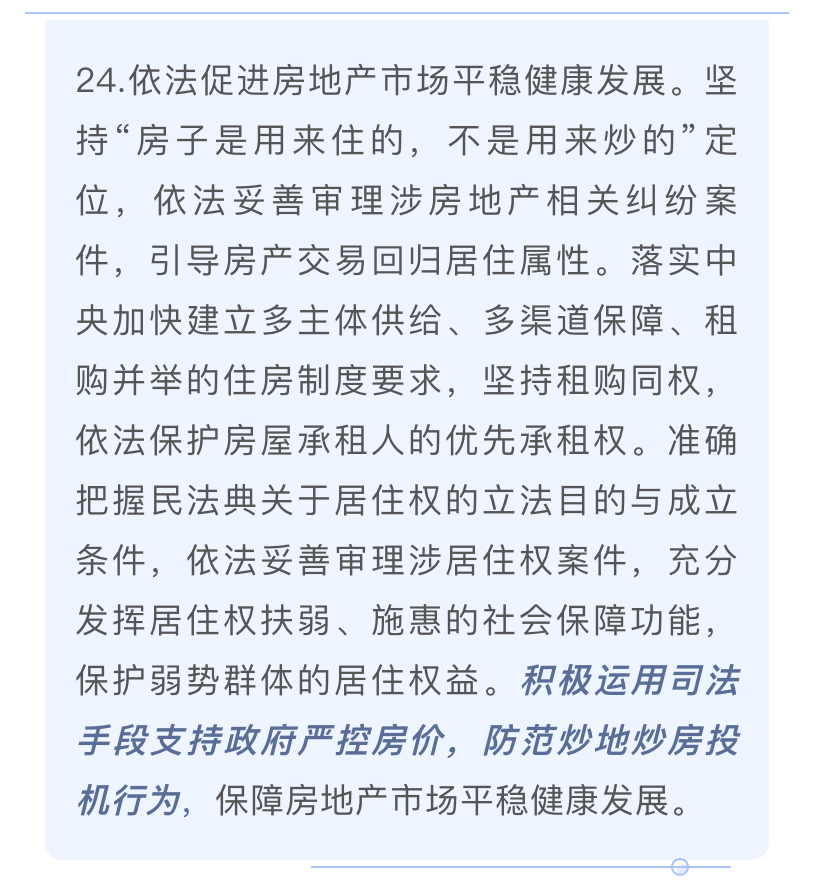 24.依法促进房地产市场平稳健康发展。坚持“房子是用来住的，不是用来炒的”定位，依法妥善审理涉房地产相关纠纷案件，引导房产交易回归居住属性。落实中央加快建立多主体供给、多渠道保障、租购并举的住房制度要求，坚持租购同权，依法保护房屋承租人的优先承租权。准确把握民法典关于居住权的立法目的与成立条件，依法妥善审理涉居住权案件，充分发挥居住权扶弱、施惠的社会保障功能，保护弱势群体的居住权益。积极运用司法手段支持政府严控房价，防范炒地炒房投机行为，保障房地产市场平稳健康发展。